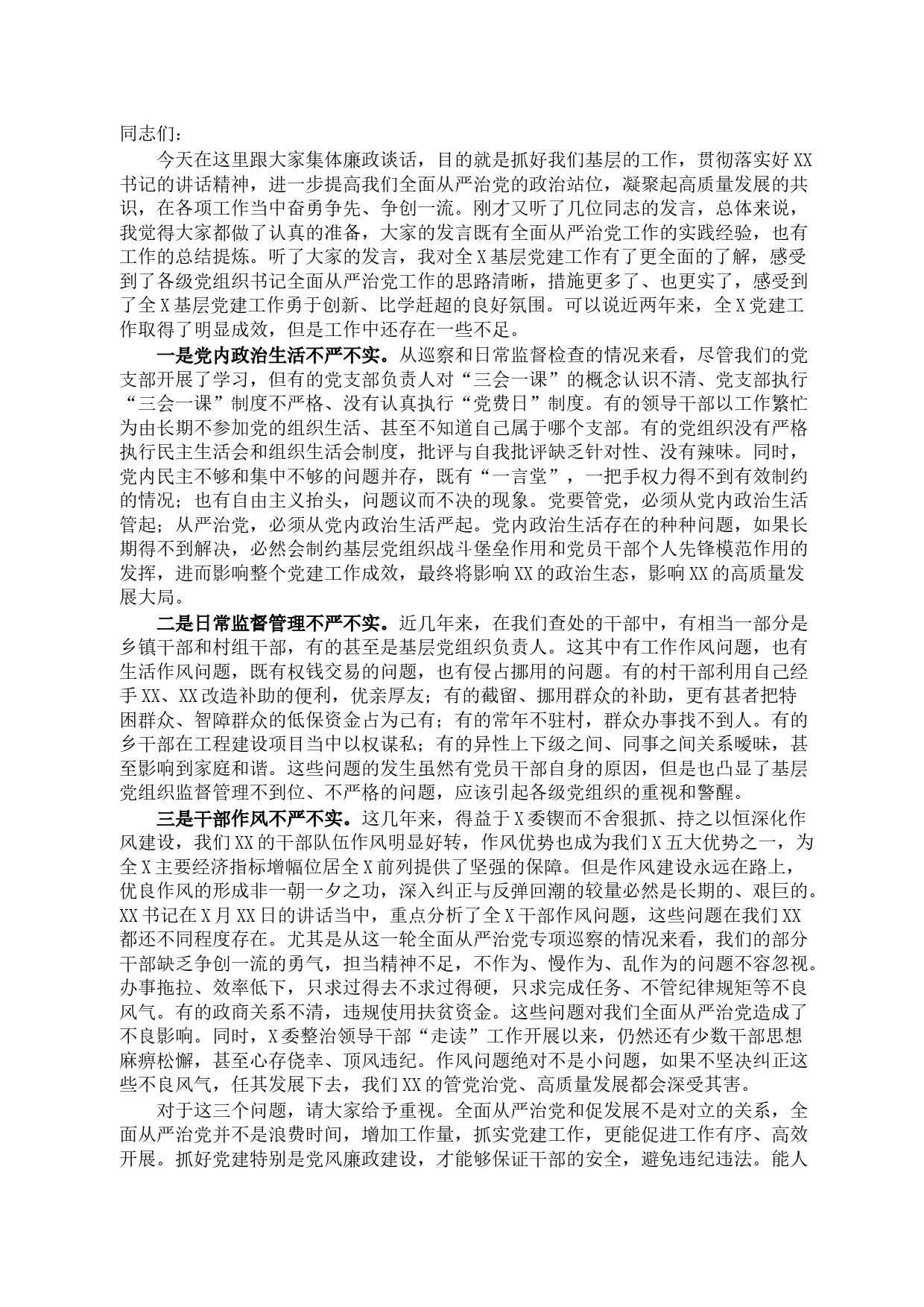 同志们：

今天在这里跟大家集体廉政谈话，目的就是抓好我们基层的工作，贯彻落实好XX书记的讲话精神，进一步提高我们全面从严治党的政治站位，凝聚起高质量发展的共识，在各项工作当中奋勇争先、争创一流。刚才又听了几位同志的发言，总体来说，我觉得大家都做了认真的准备，大家的发言既有全面从严治党工作的实践经验，也有工作的总结提炼。听了大家的发言，我对全X基层党建工作有了更全面的了解，感受到了各级党组织书记全面从严治党工作的思路清晰，措施更多了、也更实了，感受到了全X基层党建工作勇于创新、比学赶超的良好氛围。可以说近两年来，全X党建工作取得了明显成效，但是工作中还存在一些不足。

一是党内政治生活不严不实。从巡察和日常监督检查的情况来看，尽管我们的党支部开展了学习，但有的党支部负责人对“三会一课”的概念认识不清、党支部执行“三会一课”制度不严格、没有认真执行“党费日”制度。有的领导干部以工作繁忙为由长期不参加党的组织生活、甚至不知道自己属于哪个支部。有的党组织没有严格执行民主生活会和组织生活会制度，批评与自我批评缺乏针对性、没有辣味。同时，党内民主不够和集中不够的问题并存，既有“一言堂”，一把手权力得不到有效制约的情况；也有自由主义抬头，问题议而不决的现象。党要管党，必须从党内政治生活管起；从严治党，必须从党内政治生活严起。党内政治生活存在的种种问题，如果长期得不到解决，必然会制约基层党组织战斗堡垒作用和党员干部个人先锋模范作用的发挥，进而影响整个党建工作成效，最终将影响XX的政治生态，影响XX的高质量发展大局。

二是日常监督管理不严不实。近几年来，在我们查处的干部中，有相当一部分是乡镇干部和村组干部，有的甚至是基层党组织负责人。这其中有工作作风问题，也有生活作风问题，既有权钱交易的问题，也有侵占挪用的问题。有的村干部利用自己经手XX、XX改造补助的便利，优亲厚友；有的截留、挪用群众的补助，更有甚者把特困群众、智障群众的低保资金占为己有；有的常年不驻村，群众办事找不到人。有的乡干部在工程建设项目当中以权谋私；有的异性上下级之间、同事之间关系暧昧，甚至影响到家庭和谐。这些问题的发生虽然有党员干部自身的原因，但是也凸显了基层党组织监督管理不到位、不严格的问题，应该引起各级党组织的重视和警醒。

三是干部作风不严不实。这几年来，得益于X委锲而不舍狠抓、持之以恒深化作风建设，我们XX的干部队伍作风明显好转，作风优势也成为我们X五大优势之一，为全X主要经济指标增幅位居全X前列提供了坚强的保障。但是作风建设永远在路上，优良作风的形成非一朝一夕之功，深入纠正与反弹回潮的较量必然是长期的、艰巨的。XX书记在X月XX日的讲话当中，重点分析了全X干部作风问题，这些问题在我们XX都还不同程度存在。尤其是从这一轮全面从严治党专项巡察的情况来看，我们的部分干部缺乏争创一流的勇气，担当精神不足，不作为、慢作为、乱作为的问题不容忽视。办事拖拉、效率低下，只求过得去不求过得硬，只求完成任务、不管纪律规矩等不良风气。有的政商关系不清，违规使用扶贫资金。这些问题对我们全面从严治党造成了不良影响。同时，X委整治领导干部“走读”工作开展以来，仍然还有少数干部思想麻痹松懈，甚至心存侥幸、顶风违纪。作风问题绝对不是小问题，如果不坚决纠正这些不良风气，任其发展下去，我们XX的管党治党、高质量发展都会深受其害。

对于这三个问题，请大家给予重视。全面从严治党和促发展不是对立的关系，全面从严治党并不是浪费时间，增加工作量，抓实党建工作，更能促进工作有序、高效开展。抓好党建特别是党风廉政建设，才能够保证干部的安全，避免违纪违法。能人